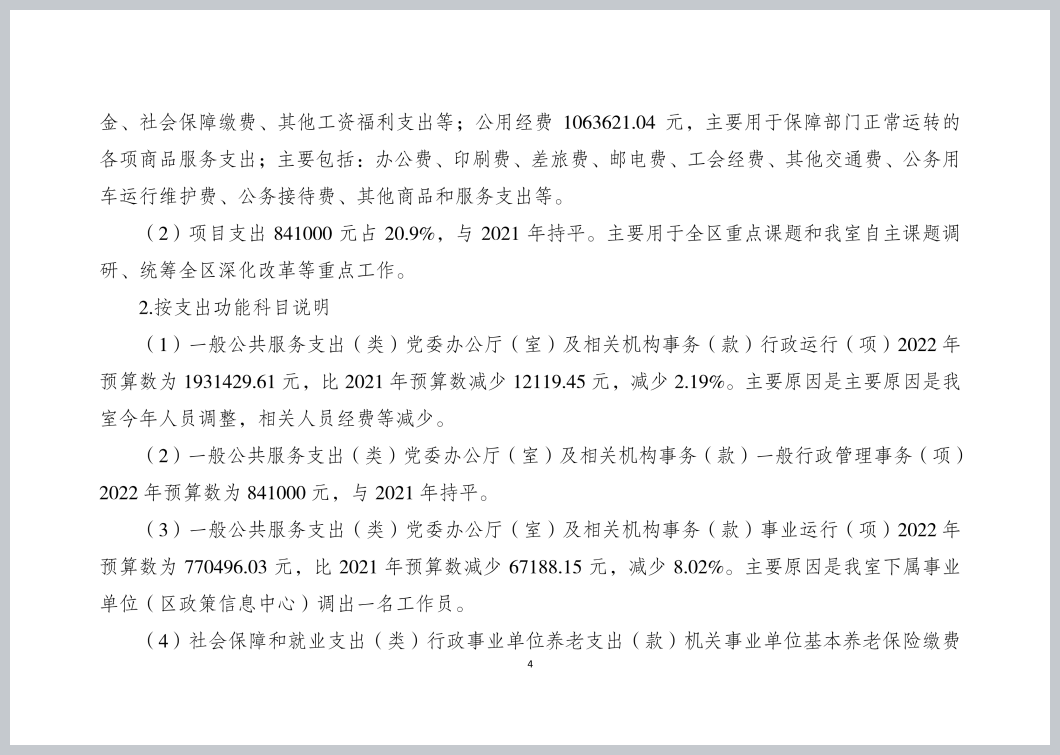 金、社会保障缴费、其他工资福利支出等；公用经费 1063621.04 元，主要用于保障部门正常运转的各项商品服务支出；主要包括：办公费、印刷费、差旅费、邮电费、工会经费、其他交通费、公务用车运行维护费、公务接待费、其他商品和服务支出等。

（2）项目支出 841000 元占 20.9%，与 2021 年持平。主要用于全区重点课题和我室自主课题调研、统筹全区深化改革等重点工作。

2.按支出功能科目说明

（1）一般公共服务支出（类）党委办公厅（室）及相关机构事务（款）行政运行（项）2022 年预算数为 1931429.61 元，比 2021 年预算数减少 12119.45 元，减少 2.19%。主要原因是主要原因是我室今年人员调整，相关人员经费等减少。

（2）一般公共服务支出（类）党委办公厅（室）及相关机构事务（款）一般行政管理事务（项）2022 年预算数为 841000 元，与 2021 年持平。

（3）一般公共服务支出（类）党委办公厅（室）及相关机构事务（款）事业运行（项）2022 年预算数为 770496.03 元，比 2021 年预算数减少 67188.15 元，减少 8.02%。主要原因是我室下属事业单位（区政策信息中心）调出一名工作员。

（4）社会保障和就业支出（类）行政事业单位养老支出（款）机关事业单位基本养老保险缴费

4